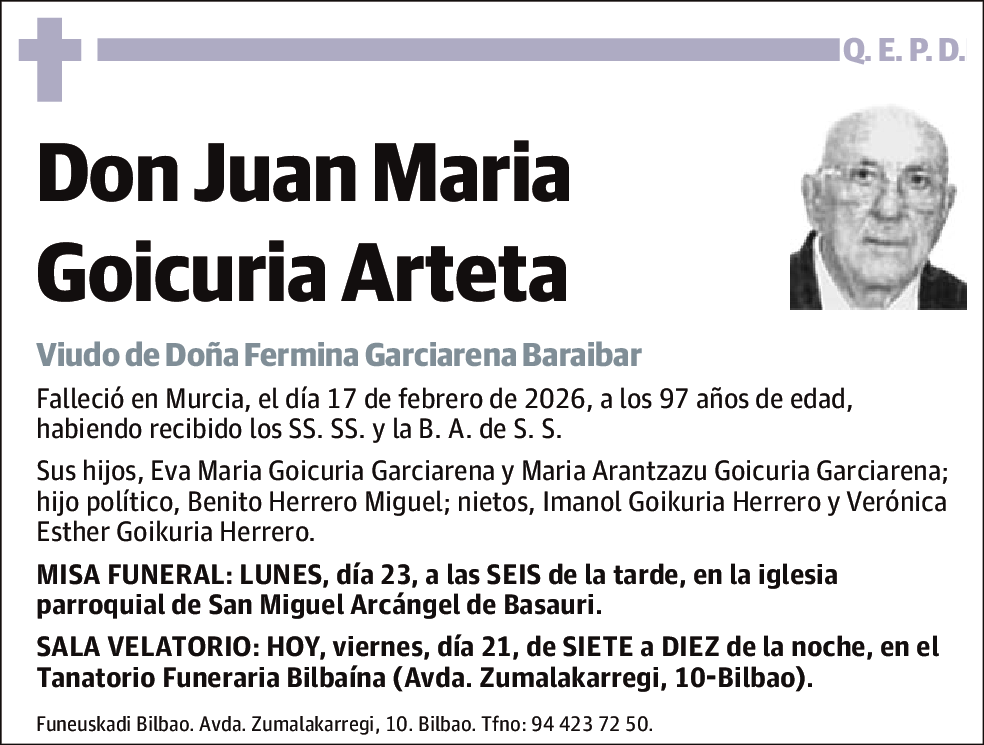 Q. E. P. D.

Don Juan Maria Goicuria Arteta

Viudo de Doña Fermina Garciarena Baraibar

Falleció en Murcia, el día 17 de febrero de 2026, a los 97 años de edad, habiendo recibido los SS. SS. y la B. A. de S. S.

Sus hijos, Eva Maria Goicuria Garciarena y Maria Arantzazu Goicuria Garciarena; hijo político, Benito Herrero Miguel; nietos, Imanol Goikuria Herrero y Verónica Esther Goikuria Herrero.

MISA FUNERAL: LUNES, día 23, a las SEIS de la tarde, en la iglesia parroquial de San Miguel Arcángel de Basauri.

SALA VELATORIO: HOY, viernes, día 21, de SIETE a DIEZ de la noche, en el Tanatorio Funeraria Bilbaína (Avda. Zumalakarregi, 10-Bilbao).

Funeuskadi Bilbao. Avda. Zumalakarregi, 10. Bilbao. Tfno: 94 423 72 50.